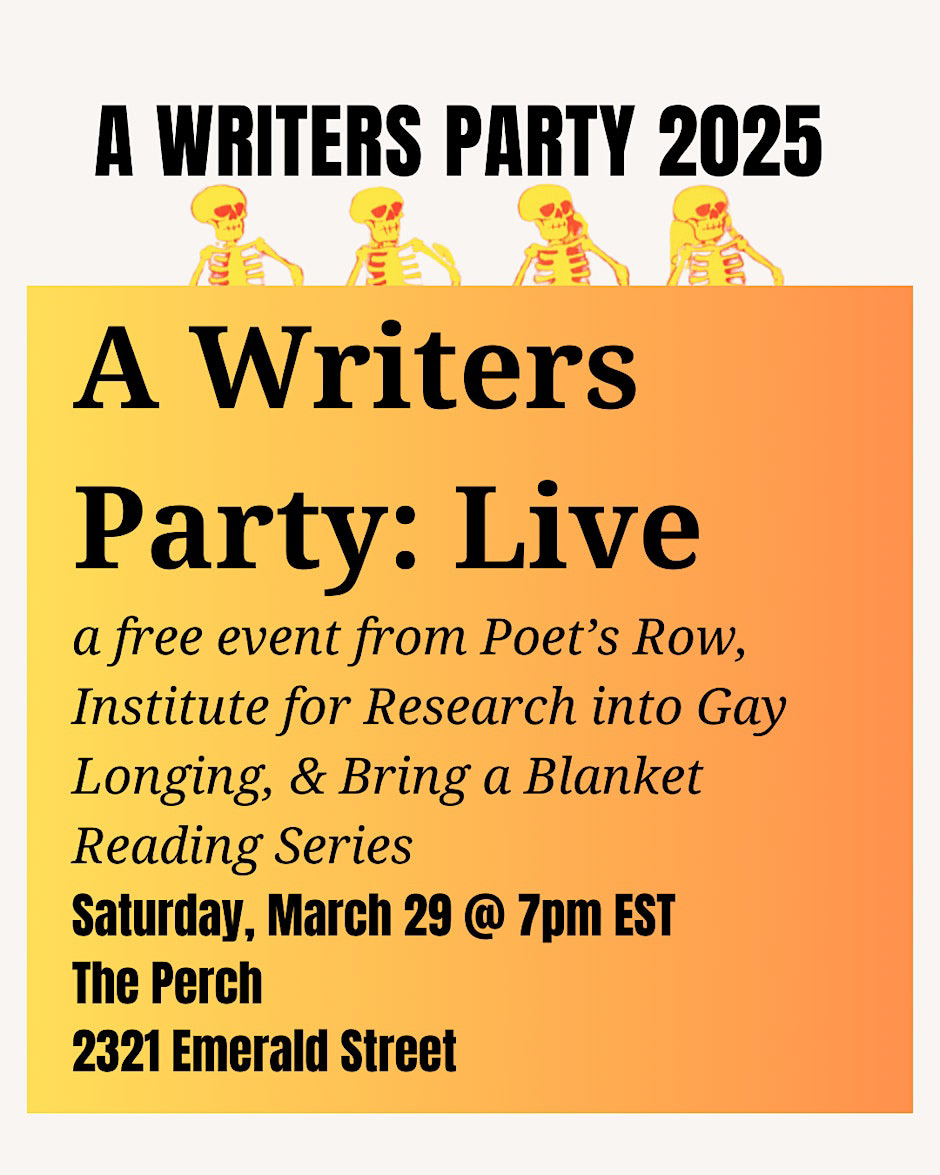 A WRITERS PARTY 2025

A Writers Party: Live

a free event from Poet's Row, Institute for Research into Gay Longing, & Bring a Blanket Reading Series

Saturday, March 29 @ 7pm EST
The Perch
2321 Emerald Street